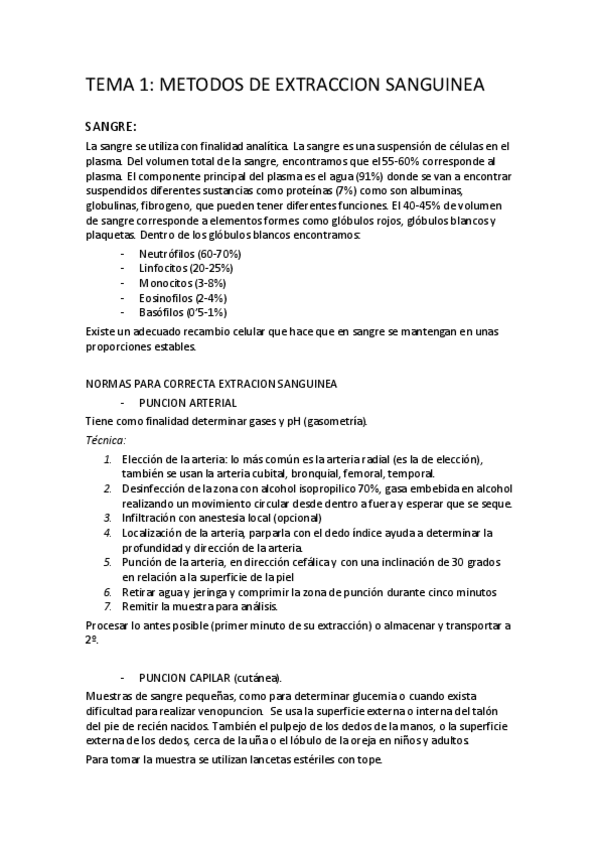 TEMA 1: METODOS DE EXTRACCION SANGUINEA

SANGRE:

La sangre se utiliza con finalidad analítica. La sangre es una suspensión de células en el plasma. Del volumen total de la sangre, encontramos que el 55-60% corresponde al plasma. El componente principal del plasma es el agua (91%) donde se van a encontrar suspendidos diferentes sustancias como proteínas (7%) como son albuminas, globulinas, fibrogeno, que pueden tener diferentes funciones. El 40-45% de volumen de sangre corresponde a elementos formes como glóbulos rojos, glóbulos blancos y plaquetas. Dentro de los glóbulos blancos encontramos:

- Neutrófilos (60-70%)
- Linfocitos (20-25%)
- Monocitos (3-8%)
- Eosinofilos (2-4%)
- Basófilos (0'5-1%)

Existe un adecuado recambio celular que hace que en sangre se mantengan en unas proporciones estables.

NORMAS PARA CORRECTA EXTRACION SANGUINEA

- PUNCION ARTERIAL

Tiene como finalidad determinar gases y pH (gasometría).

Técnica:

1. Elección de la arteria: lo más común es la arteria radial (es la de elección), también se usan la arteria cubital, bronquial, femoral, temporal.
2. Desinfección de la zona con alcohol isopropilico 70%, gasa embebida en alcohol realizando un movimiento circular desde dentro a fuera y esperar que se seque.
3. Infiltración con anestesia local (opcional)
4. Localización de la arteria, parparla con el dedo índice ayuda a determinar la profundidad y dirección de la arteria.
5. Punción de la arteria, en dirección cefálica y con una inclinación de 30 grados en relación a la superficie de la piel
6. Retirar agua y jeringa y comprimir la zona de punción durante cinco minutos
7. Remitir la muestra para análisis.

Procesar lo antes posible (primer minuto de su extracción) o almacenar y transportar a 2º.

- PUNCION CAPILAR (cutánea).

Muestras de sangre pequeñas, como para determinar glucemia o cuando exista dificultad para realizar venopuncion. Se usa la superficie externa o interna del talón del pie de recién nacidos. También el pulpejo de los dedos de la manos, o la superficie externa de los dedos, cerca de la uña o el lóbulo de la oreja en niños y adultos.

Para tomar la muestra se utilizan lancetas estériles con tope.